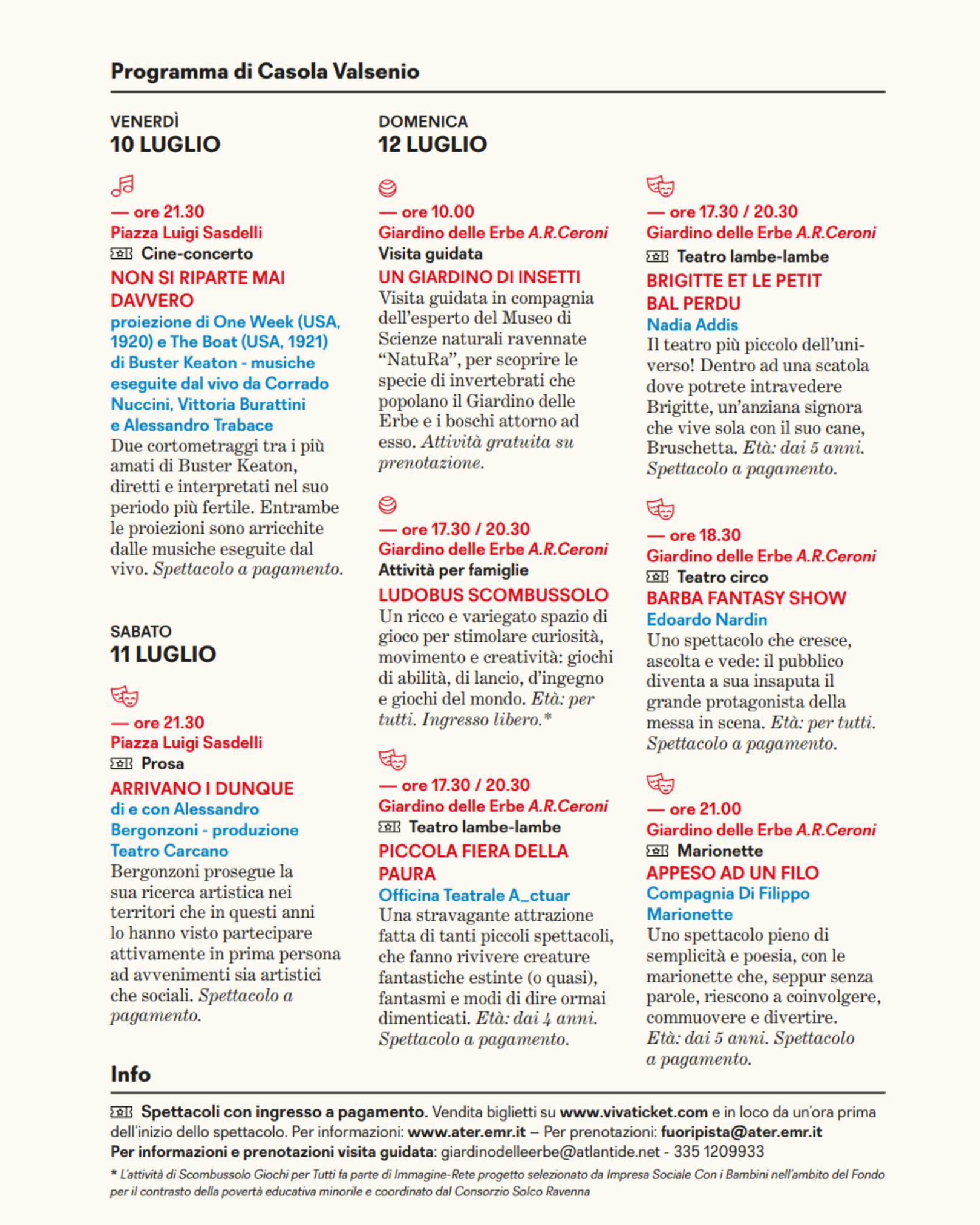 Programma di Casola Valsenio

VENERDÌ
10 LUGLIO

— ore 21.30
Piazza Luigi Sasdelli
Cine-concerto
NON SI RIPARTE MAI DAVVERO
proiezione di One Week (USA, 1920) e The Boat (USA, 1921) di Buster Keaton - musiche eseguite dal vivo da Corrado Nuccini, Vittoria Burattini e Alessandro Trabace
Due cortometraggi tra i più amati di Buster Keaton, diretti e interpretati nel suo periodo più fertile. Entrambe le proiezioni sono arricchite dalle musiche eseguite dal vivo. Spettacolo a pagamento.

SABATO
11 LUGLIO

— ore 21.30
Piazza Luigi Sasdelli
Prosa
ARRIVANO I DUNQUE
di e con Alessandro Bergonzoni - produzione Teatro Carcano
Bergonzoni prosegue la sua ricerca artistica nei territori che in questi anni lo hanno visto partecipare attivamente in prima persona ad avvenimenti sia artistici che sociali. Spettacolo a pagamento.

DOMENICA
12 LUGLIO

— ore 10.00
Giardino delle Erbe A.R.Ceroni
Visita guidata
UN GIARDINO DI INSETTI
Visita guidata in compagnia dell'esperto del Museo di Scienze naturali ravennate "NatuRa", per scoprire le specie di invertebrati che popolano il Giardino delle Erbe e i boschi attorno ad esso. Attività gratuita su prenotazione.

— ore 17.30 / 20.30
Giardino delle Erbe A.R.Ceroni
Attività per famiglie
LUDOBUS SCOMBUSSOLO
Un ricco e variegato spazio di gioco per stimolare curiosità, movimento e creatività: giochi di abilità, di lancio, d'ingegno e giochi del mondo. Età: per tutti. Ingresso libero.*

— ore 17.30 / 20.30
Giardino delle Erbe A.R.Ceroni
Teatro lambe-lambe
PICCOLA FIERA DELLA PAURA
Officina Teatrale A_ctuar
Una stravagante attrazione fatta di tanti piccoli spettacoli, che fanno rivivere creature fantastiche estinte (o quasi), fantasmi e modi di dire ormai dimenticati. Età: dai 4 anni. Spettacolo a pagamento.

— ore 17.30 / 20.30
Giardino delle Erbe A.R.Ceroni
Teatro lambe-lambe
BRIGITTE ET LE PETIT BAL PERDU
Nadia Addis
Il teatro più piccolo dell'universo! Dentro ad una scatola dove potrete intravedere Brigitte, un'anziana signora che vive sola con il suo cane, Bruschetta. Età: dai 5 anni. Spettacolo a pagamento.

— ore 18.30
Giardino delle Erbe A.R.Ceroni
Teatro circo
BARBA FANTASY SHOW
Edoardo Nardin
Uno spettacolo che cresce, ascolta e vede: il pubblico diventa a sua insaputa il grande protagonista della messa in scena. Età: per tutti. Spettacolo a pagamento.

— ore 21.00
Giardino delle Erbe A.R.Ceroni
Marionette
APPESO AD UN FILO
Compagnia Di Filippo Marionette
Uno spettacolo pieno di semplicità e poesia, con le marionette che, seppur senza parole, riescono a coinvolgere, commuovere e divertire. Età: dai 5 anni. Spettacolo a pagamento.

Info

Spettacoli con ingresso a pagamento. Vendita biglietti su www.vivaticket.com e in loco da un'ora prima dell'inizio dello spettacolo. Per informazioni: www.ater.emr.it – Per prenotazioni: fuoripista@ater.emr.it
Per informazioni e prenotazioni visita guidata: giardinodelleerbe@atlantide.net - 335 1209933

* L'attività di Scombussolo Giochi per Tutti fa parte di Immagine-Rete progetto selezionato da Impresa Sociale Con i Bambini nell'ambito del Fondo per il contrasto della povertà educativa minorile e coordinato dal Consorzio Solco Ravenna